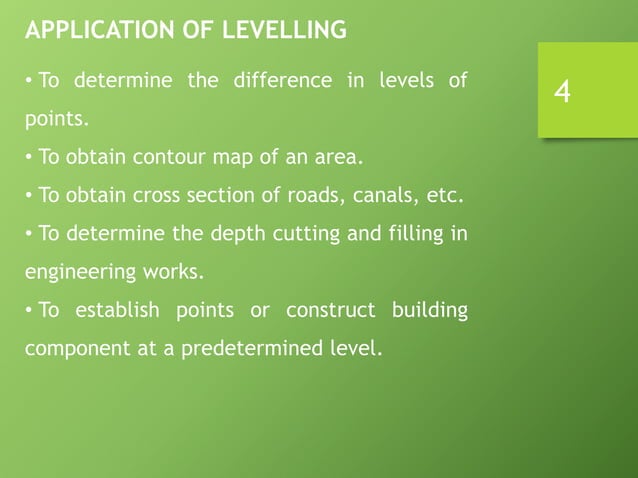 APPLICATION OF LEVELLING

4

• To determine the difference in levels of points.

• To obtain contour map of an area.

• To obtain cross section of roads, canals, etc.

• To determine the depth cutting and filling in engineering works.

• To establish points or construct building component at a predetermined level.